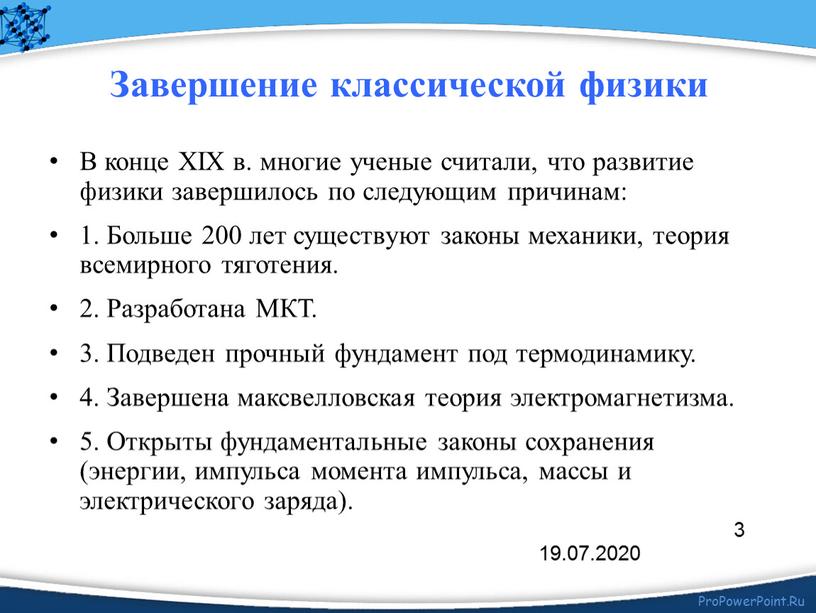 Завершение классической физики

• В конце XIX в. многие ученые считали, что развитие физики завершилось по следующим причинам:

• 1. Больше 200 лет существуют законы механики, теория всемирного тяготения.

• 2. Разработана МКТ.

• 3. Подведен прочный фундамент под термодинамику.

• 4. Завершена максвелловская теория электромагнетизма.

• 5. Открыты фундаментальные законы сохранения (энергии, импульса момента импульса, массы и электрического заряда).

3

19.07.2020

ProPowerPoint.Ru